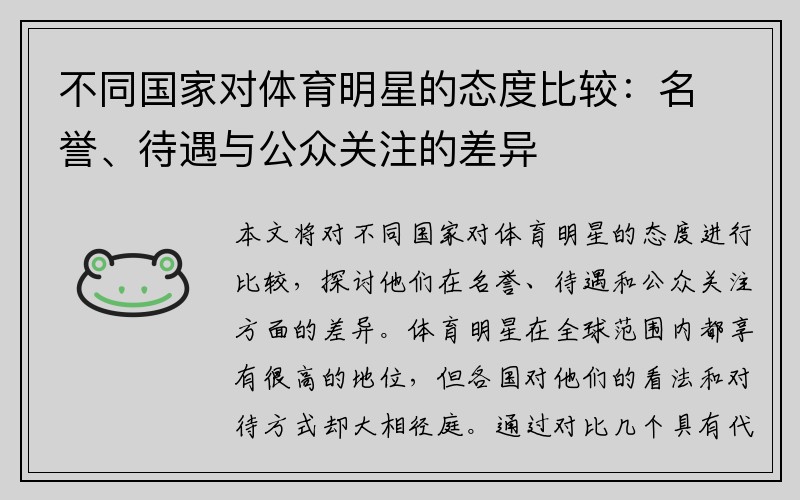 不同国家对体育明星的态度比较：名誉、待遇与公众关注的差异

本文将对不同国家对体育明星的态度进行比较，探讨他们在名誉、待遇和公众关注方面的差异。体育明星在全球范围内都享有很高的地位，但各国对他们的看法和对待方式却大相径庭。通过对比几个具有代